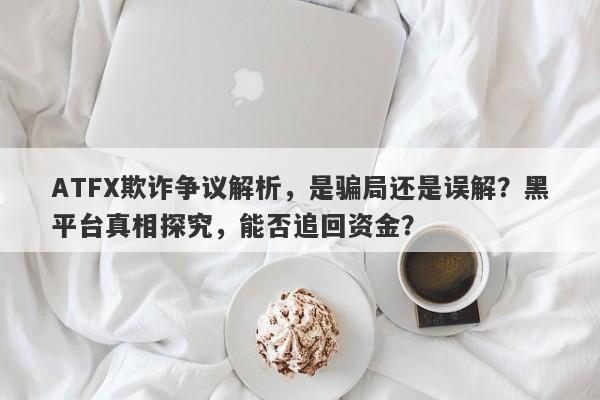 ATFX欺诈争议解析，是骗局还是误解？黑平台真相探究，能否追回资金？